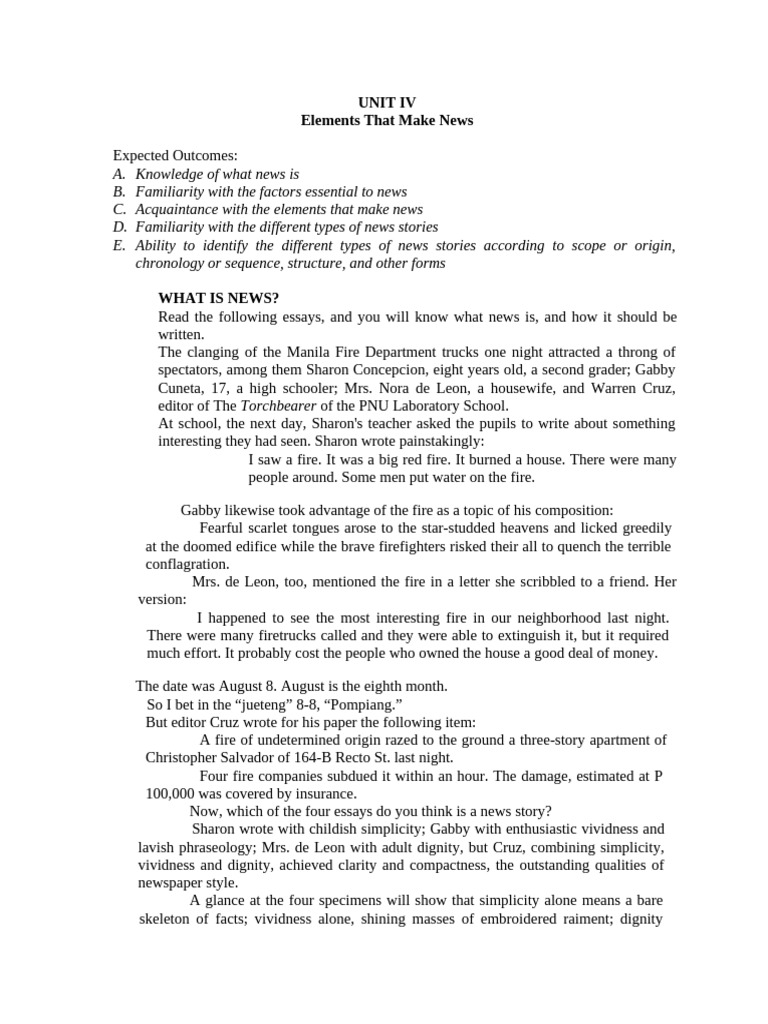 UNIT IV
Elements That Make News

Expected Outcomes:
A. Knowledge of what news is
B. Familiarity with the factors essential to news
C. Acquaintance with the elements that make news
D. Familiarity with the different types of news stories
E. Ability to identify the different types of news stories according to scope or origin, chronology or sequence, structure, and other forms

WHAT IS NEWS?
Read the following essays, and you will know what news is, and how it should be written.
The clanging of the Manila Fire Department trucks one night attracted a throng of spectators, among them Sharon Concepcion, eight years old, a second grader; Gabby Cuneta, 17, a high schooler; Mrs. Nora de Leon, a housewife, and Warren Cruz, editor of The Torchbearer of the PNU Laboratory School.
At school, the next day, Sharon's teacher asked the pupils to write about something interesting they had seen. Sharon wrote painstakingly:
I saw a fire. It was a big red fire. It burned a house. There were many people around. Some men put water on the fire.

Gabby likewise took advantage of the fire as a topic of his composition:
Fearful scarlet tongues arose to the star-studded heavens and licked greedily at the doomed edifice while the brave firefighters risked their all to quench the terrible conflagration.
Mrs. de Leon, too, mentioned the fire in a letter she scribbled to a friend. Her version:
I happened to see the most interesting fire in our neighborhood last night. There were many firetrucks called and they were able to extinguish it, but it required much effort. It probably cost the people who owned the house a good deal of money.

The date was August 8. August is the eighth month.
So I bet in the “jueteng” 8-8, “Pompiang.”
But editor Cruz wrote for his paper the following item:
A fire of undetermined origin razed to the ground a three-story apartment of Christopher Salvador of 164-B Recto St. last night.
Four fire companies subdued it within an hour. The damage, estimated at P 100,000 was covered by insurance.
Now, which of the four essays do you think is a news story?
Sharon wrote with childish simplicity; Gabby with enthusiastic vividness and lavish phraseology; Mrs. de Leon with adult dignity, but Cruz, combining simplicity, vividness and dignity, achieved clarity and compactness, the outstanding qualities of newspaper style.
A glance at the four specimens will show that simplicity alone means a bare skeleton of facts; vividness alone, shining masses of embroidered raiment; dignity